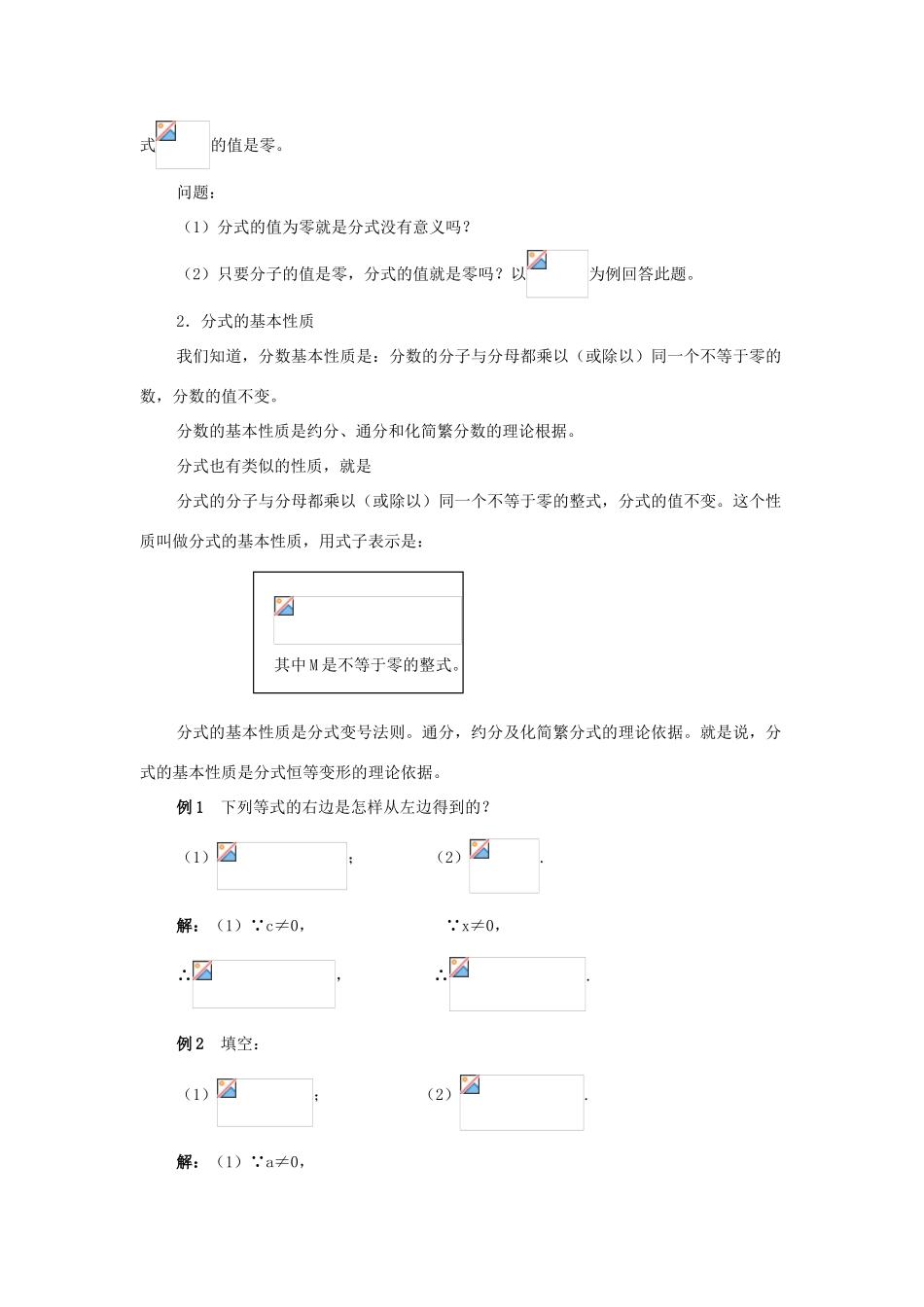 式的值是零。

问题：

（1）分式的值为零就是分式没有意义吗？

（2）只要分子的值是零，分式的值就是零吗？以为例回答此题。

2．分式的基本性质

我们知道，分数基本性质是：分数的分子与分母都乘以（或除以）同一个不等于零的数，分数的值不变。

分数的基本性质是约分、通分和化简繁分数的理论根据。

分式也有类似的性质，就是

分式的分子与分母都乘以（或除以）同一个不等于零的整式，分式的值不变。这个性质叫做分式的基本性质，用式子表示是：

其中M是不等于零的整式。

分式的基本性质是分式变号法则。通分，约分及化简繁分式的理论依据。就是说，分式的基本性质是分式恒等变形的理论依据。

例1　下列等式的右边是怎样从左边得到的？

（1）；　（2）.

解：（1）∵c≠0，　∵x≠0，

∴，　∴.

例2　填空：

（1）；　（2）.

解：（1）∵a≠0，